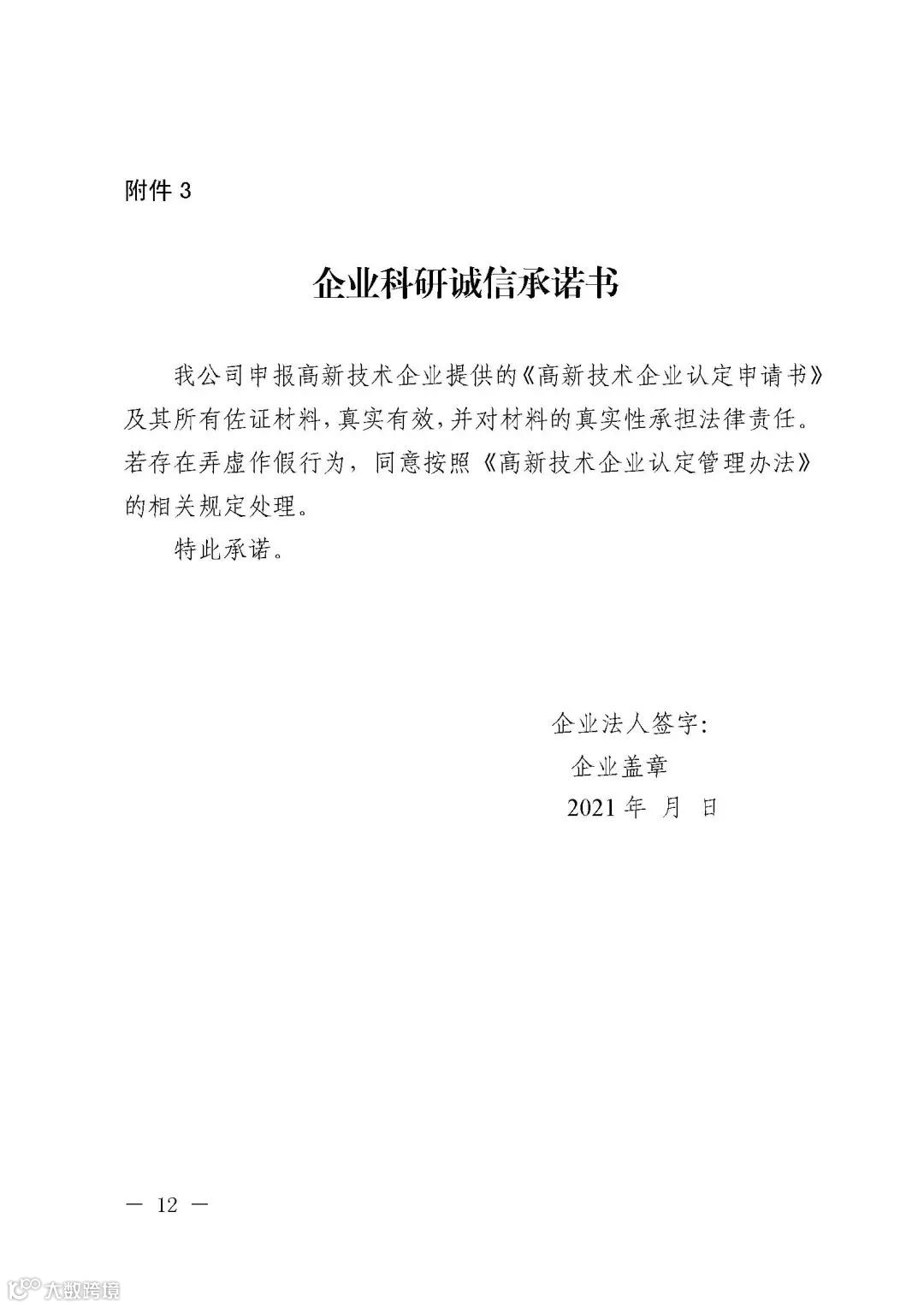 附件 3

企业科研诚信承诺书

我公司申报高新技术企业提供的《高新技术企业认定申请书》及其所有佐证材料，真实有效，并对材料的真实性承担法律责任。若存在弄虚作假行为，同意按照《高新技术企业认定管理办法》的相关规定处理。

特此承诺。

企业法人签字:
企业盖章
2021 年 月 日

— 12 —

大数跨境